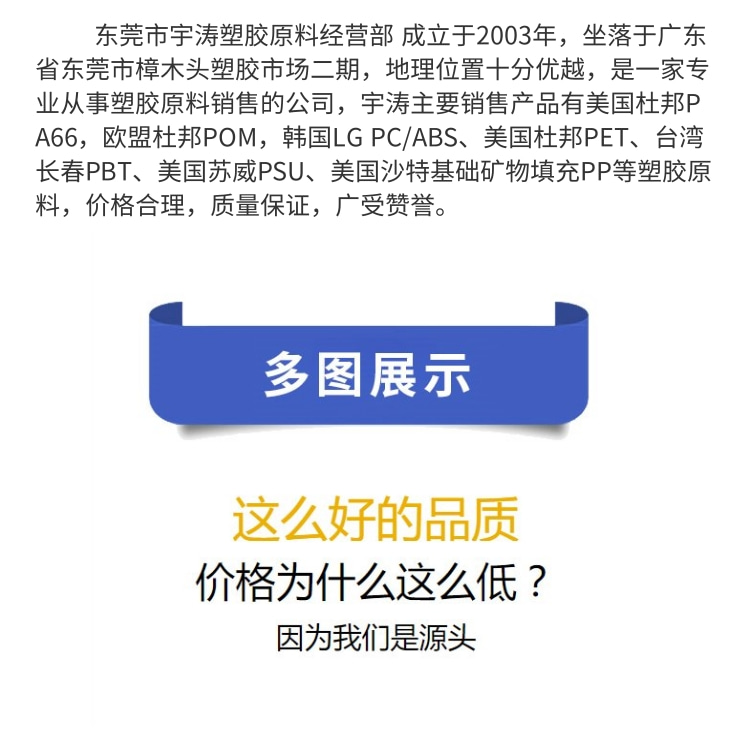 东莞市宇涛塑胶原料经营部 成立于2003年，坐落于广东省东莞市樟木头塑胶市场二期，地理位置十分优越，是一家专业从事塑胶原料销售的公司，宇涛主要销售产品有美国杜邦PA66，欧盟杜邦POM，韩国LG PC/ABS、美国杜邦PET、台湾长春PBT、美国苏威PSU、美国沙特基础矿物填充PP等塑胶原料，价格合理，质量保证，广受赞誉。

多图展示

这么好的品质
价格为什么这么低？
因为我们是源头